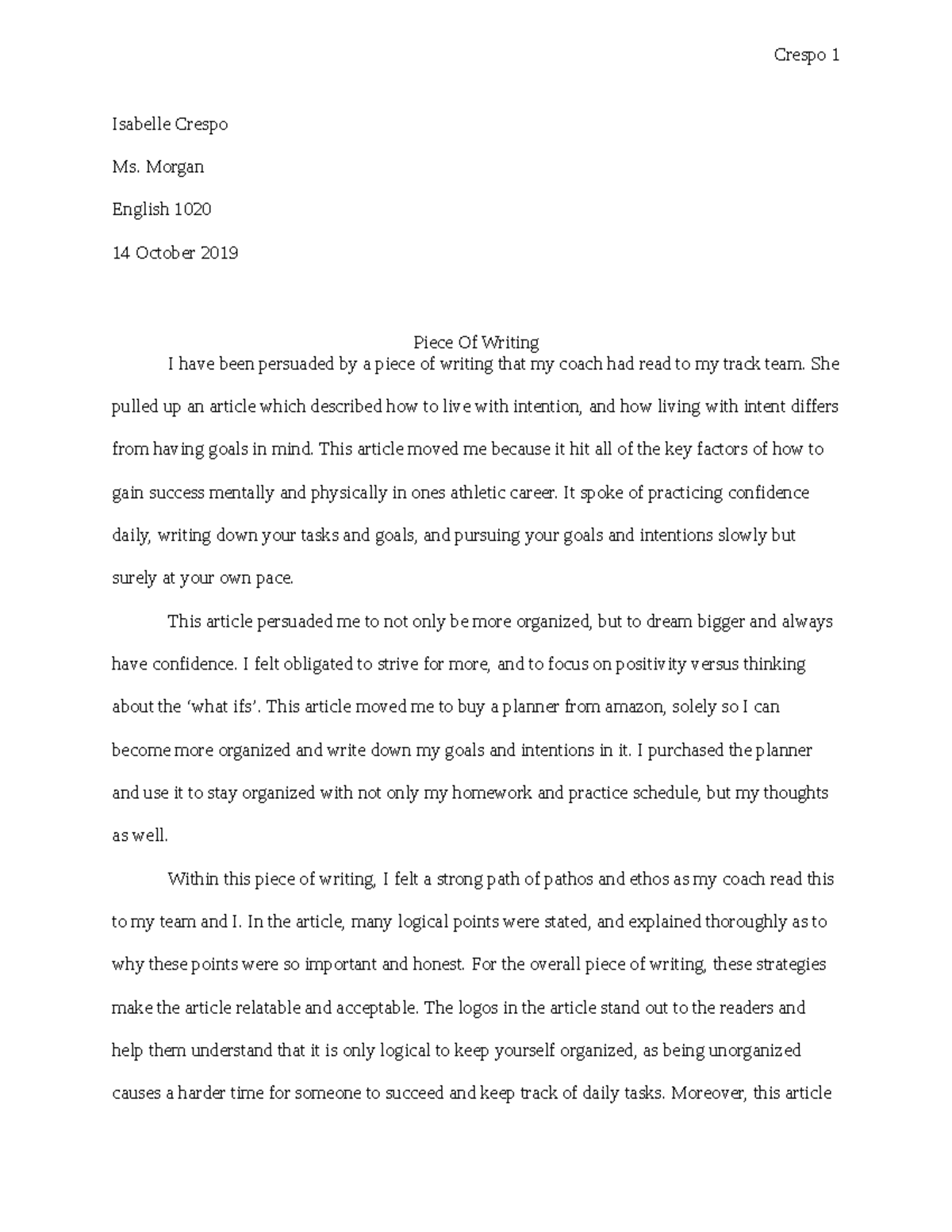 Crespo 1

Isabelle Crespo

Ms. Morgan

English 1020

14 October 2019

Piece Of Writing

I have been persuaded by a piece of writing that my coach had read to my track team. She pulled up an article which described how to live with intention, and how living with intent differs from having goals in mind. This article moved me because it hit all of the key factors of how to gain success mentally and physically in ones athletic career. It spoke of practicing confidence daily, writing down your tasks and goals, and pursuing your goals and intentions slowly but surely at your own pace.

This article persuaded me to not only be more organized, but to dream bigger and always have confidence. I felt obligated to strive for more, and to focus on positivity versus thinking about the 'what ifs'. This article moved me to buy a planner from amazon, solely so I can become more organized and write down my goals and intentions in it. I purchased the planner and use it to stay organized with not only my homework and practice schedule, but my thoughts as well.

Within this piece of writing, I felt a strong path of pathos and ethos as my coach read this to my team and I. In the article, many logical points were stated, and explained thoroughly as to why these points were so important and honest. For the overall piece of writing, these strategies make the article relatable and acceptable. The logos in the article stand out to the readers and help them understand that it is only logical to keep yourself organized, as being unorganized causes a harder time for someone to succeed and keep track of daily tasks. Moreover, this article